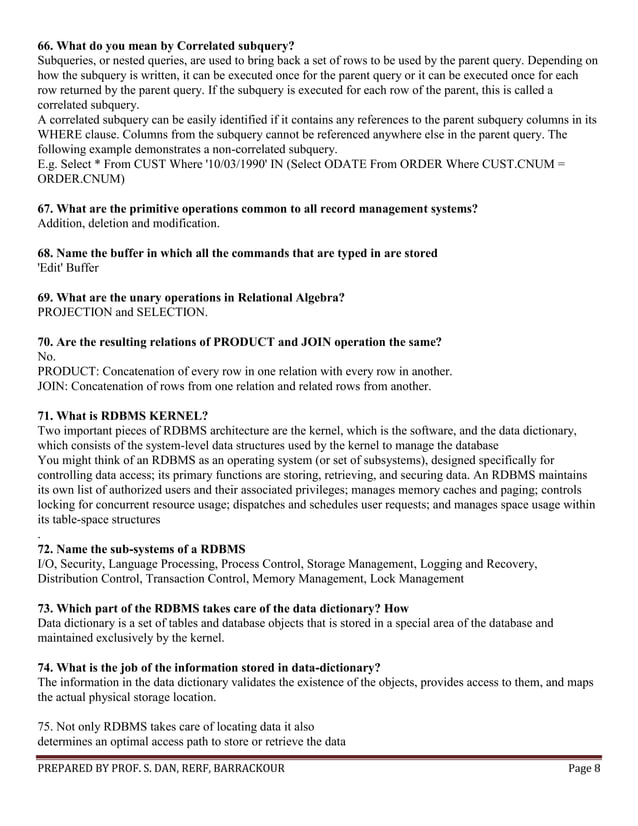 66. What do you mean by Correlated subquery?
Subqueries, or nested queries, are used to bring back a set of rows to be used by the parent query. Depending on how the subquery is written, it can be executed once for the parent query or it can be executed once for each row returned by the parent query. If the subquery is executed for each row of the parent, this is called a correlated subquery.
A correlated subquery can be easily identified if it contains any references to the parent subquery columns in its WHERE clause. Columns from the subquery cannot be referenced anywhere else in the parent query. The following example demonstrates a non-correlated subquery.
E.g. Select * From CUST Where '10/03/1990' IN (Select ODATE From ORDER Where CUST.CNUM = ORDER.CNUM)

67. What are the primitive operations common to all record management systems?
Addition, deletion and modification.

68. Name the buffer in which all the commands that are typed in are stored
'Edit' Buffer

69. What are the unary operations in Relational Algebra?
PROJECTION and SELECTION.

70. Are the resulting relations of PRODUCT and JOIN operation the same?
No.
PRODUCT: Concatenation of every row in one relation with every row in another.
JOIN: Concatenation of rows from one relation and related rows from another.

71. What is RDBMS KERNEL?
Two important pieces of RDBMS architecture are the kernel, which is the software, and the data dictionary, which consists of the system-level data structures used by the kernel to manage the database
You might think of an RDBMS as an operating system (or set of subsystems), designed specifically for controlling data access; its primary functions are storing, retrieving, and securing data. An RDBMS maintains its own list of authorized users and their associated privileges; manages memory caches and paging; controls locking for concurrent resource usage; dispatches and schedules user requests; and manages space usage within its table-space structures
.
72. Name the sub-systems of a RDBMS
I/O, Security, Language Processing, Process Control, Storage Management, Logging and Recovery, Distribution Control, Transaction Control, Memory Management, Lock Management

73. Which part of the RDBMS takes care of the data dictionary? How
Data dictionary is a set of tables and database objects that is stored in a special area of the database and maintained exclusively by the kernel.

74. What is the job of the information stored in data-dictionary?
The information in the data dictionary validates the existence of the objects, provides access to them, and maps the actual physical storage location.

75. Not only RDBMS takes care of locating data it also
determines an optimal access path to store or retrieve the data

PREPARED BY PROF. S. DAN, RERF, BARRACKOUR Page 8